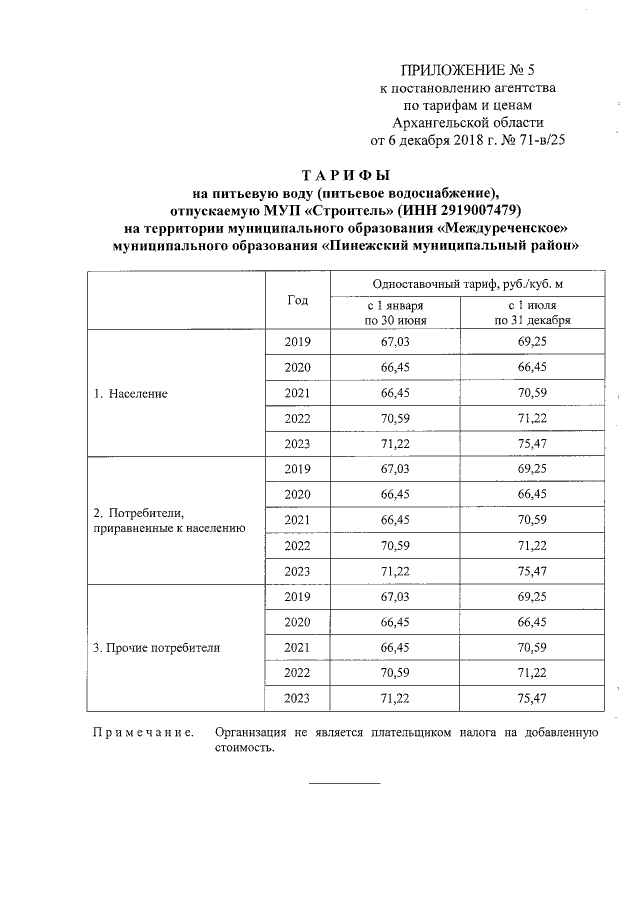 ПРИЛОЖЕНИЕ № 5
к постановлению агентства
по тарифам и ценам
Архангельской области
от 6 декабря 2018 г. № 71-в/25

ТАРИФЫ
на питьевую воду (питьевое водоснабжение),
отпускаемую МУП «Строитель» (ИНН 2919007479)
на территории муниципального образования «Междуреченское»
муниципального образования «Пинежский муниципальный район»

| | Год | Одноставочный тариф, руб./куб. м с 1 января по 30 июня | Одноставочный тариф, руб./куб. м с 1 июля по 31 декабря |
|---|---|---|---|
| 1. Население | 2019 | 67,03 | 69,25 |
| | 2020 | 66,45 | 66,45 |
| | 2021 | 66,45 | 70,59 |
| | 2022 | 70,59 | 71,22 |
| | 2023 | 71,22 | 75,47 |
| 2. Потребители, приравненные к населению | 2019 | 67,03 | 69,25 |
| | 2020 | 66,45 | 66,45 |
| | 2021 | 66,45 | 70,59 |
| | 2022 | 70,59 | 71,22 |
| | 2023 | 71,22 | 75,47 |
| 3. Прочие потребители | 2019 | 67,03 | 69,25 |
| | 2020 | 66,45 | 66,45 |
| | 2021 | 66,45 | 70,59 |
| | 2022 | 70,59 | 71,22 |
| | 2023 | 71,22 | 75,47 |

Примечание. Организация не является плательщиком налога на добавленную стоимость.